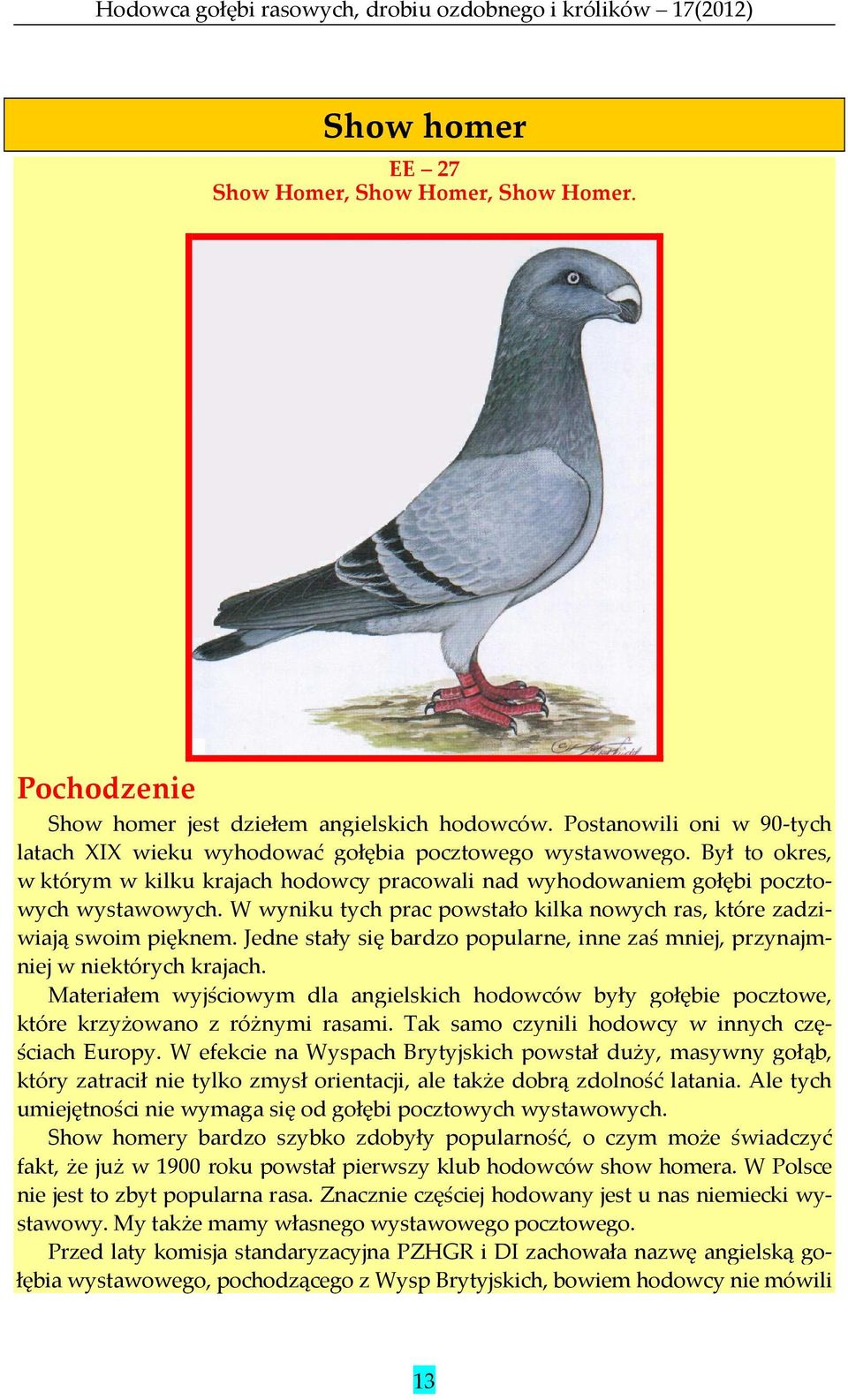 Hodowca gołębi rasowych, drobiu ozdobnego i królików – 17(2012)

Show homer

EE – 27
Show Homer, Show Homer, Show Homer.

Pochodzenie

Show homer jest dziełem angielskich hodowców. Postanowili oni w 90-tych latach XIX wieku wyhodować gołębia pocztowego wystawowego. Był to okres, w którym w kilku krajach hodowcy pracowali nad wyhodowaniem gołębi pocztowych wystawowych. W wyniku tych prac powstało kilka nowych ras, które zadziwiają swoim pięknem. Jedne stały się bardzo popularne, inne zaś mniej, przynajmniej w niektórych krajach.

Materiałem wyjściowym dla angielskich hodowców były gołębie pocztowe, które krzyżowano z różnymi rasami. Tak samo czynili hodowcy w innych częściach Europy. W efekcie na Wyspach Brytyjskich powstał duży, masywny gołąb, który zatracił nie tylko zmysł orientacji, ale także dobrą zdolność latania. Ale tych umiejętności nie wymaga się od gołębi pocztowych wystawowych.

Show homery bardzo szybko zdobyły popularność, o czym może świadczyć fakt, że już w 1900 roku powstał pierwszy klub hodowców show homera. W Polsce nie jest to zbyt popularna rasa. Znacznie częściej hodowany jest u nas niemiecki wystawowy. My także mamy własnego wystawowego pocztowego.

Przed laty komisja standaryzacyjna PZHGR i DI zachowała nazwę angielską gołębia wystawowego, pochodzącego z Wysp Brytyjskich, bowiem hodowcy nie mówili

13